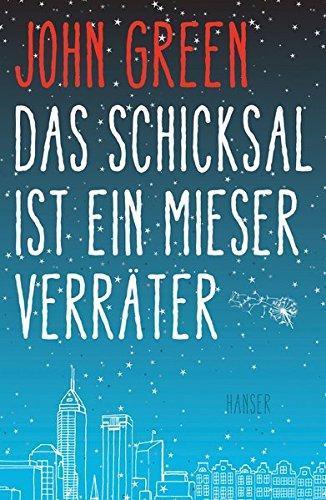 JOHN GREEN

DAS SCHICKSAL IST EIN MIESER VERRÄTER

HANSER